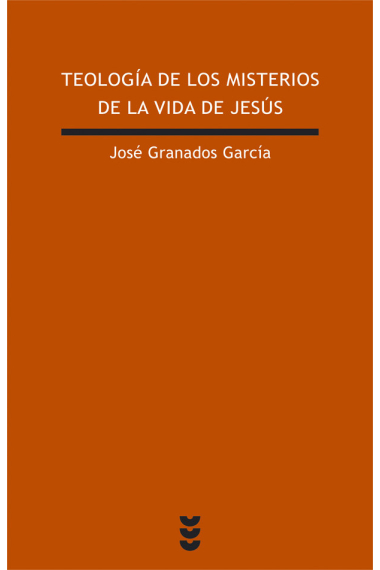 TEOLOGÍA DE LOS MISTERIOS DE LA VIDA DE JESÚS

José Granados García